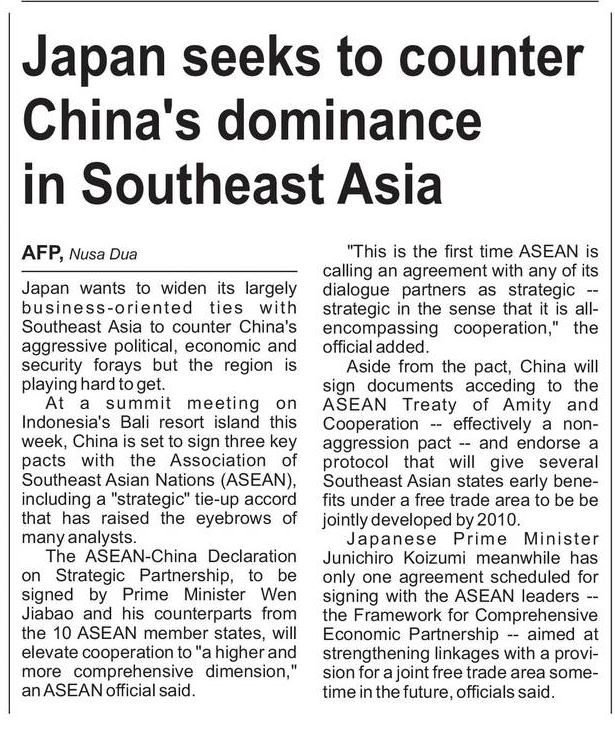 Japan seeks to counter China's dominance in Southeast Asia

AFP, Nusa Dua

Japan wants to widen its largely business-oriented ties with Southeast Asia to counter China's aggressive political, economic and security forays but the region is playing hard to get.

At a summit meeting on Indonesia's Bali resort island this week, China is set to sign three key pacts with the Association of Southeast Asian Nations (ASEAN), including a "strategic" tie-up accord that has raised the eyebrows of many analysts.

The ASEAN-China Declaration on Strategic Partnership, to be signed by Prime Minister Wen Jiabao and his counterparts from the 10 ASEAN member states, will elevate cooperation to "a higher and more comprehensive dimension," an ASEAN official said.

"This is the first time ASEAN is calling an agreement with any of its dialogue partners as strategic -- strategic in the sense that it is all-encompassing cooperation," the official added.

Aside from the pact, China will sign documents acceding to the ASEAN Treaty of Amity and Cooperation -- effectively a non-aggression pact -- and endorse a protocol that will give several Southeast Asian states early benefits under a free trade area to be be jointly developed by 2010.

Japanese Prime Minister Junichiro Koizumi meanwhile has only one agreement scheduled for signing with the ASEAN leaders -- the Framework for Comprehensive Economic Partnership -- aimed at strengthening linkages with a provision for a joint free trade area sometime in the future, officials said.